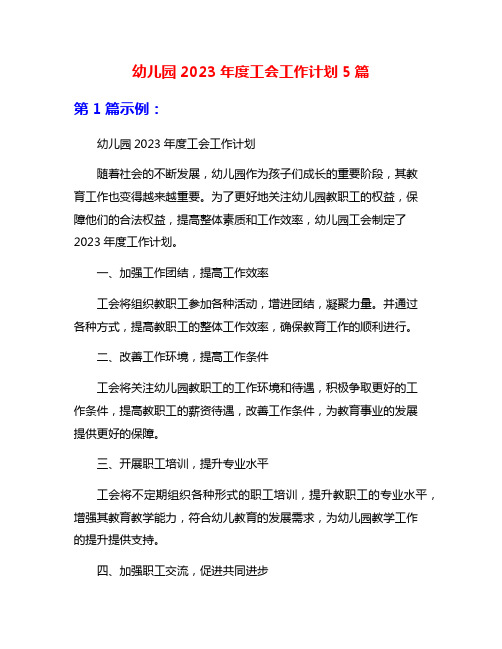 幼儿园 2023 年度工会工作计划 5 篇

第 1 篇示例：

幼儿园 2023 年度工会工作计划

随着社会的不断发展，幼儿园作为孩子们成长的重要阶段，其教育工作也变得越来越重要。为了更好地关注幼儿园教职工的权益，保障他们的合法权益，提高整体素质和工作效率，幼儿园工会制定了 2023 年度工作计划。

一、加强工作团结，提高工作效率

工会将组织教职工参加各种活动，增进团结，凝聚力量。并通过各种方式，提高教职工的整体工作效率，确保教育工作的顺利进行。

二、改善工作环境，提高工作条件

工会将关注幼儿园教职工的工作环境和待遇，积极争取更好的工作条件，提高教职工的薪资待遇，改善工作条件，为教育事业的发展提供更好的保障。

三、开展职工培训，提升专业水平

工会将不定期组织各种形式的职工培训，提升教职工的专业水平，增强其教育教学能力，符合幼儿教育的发展需求，为幼儿园教学工作的提升提供支持。

四、加强职工交流，促进共同进步